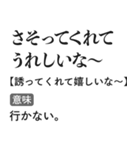 さそってくれて
うれしいな～

【誘ってくれて嬉しいな～】

意味

行かない。